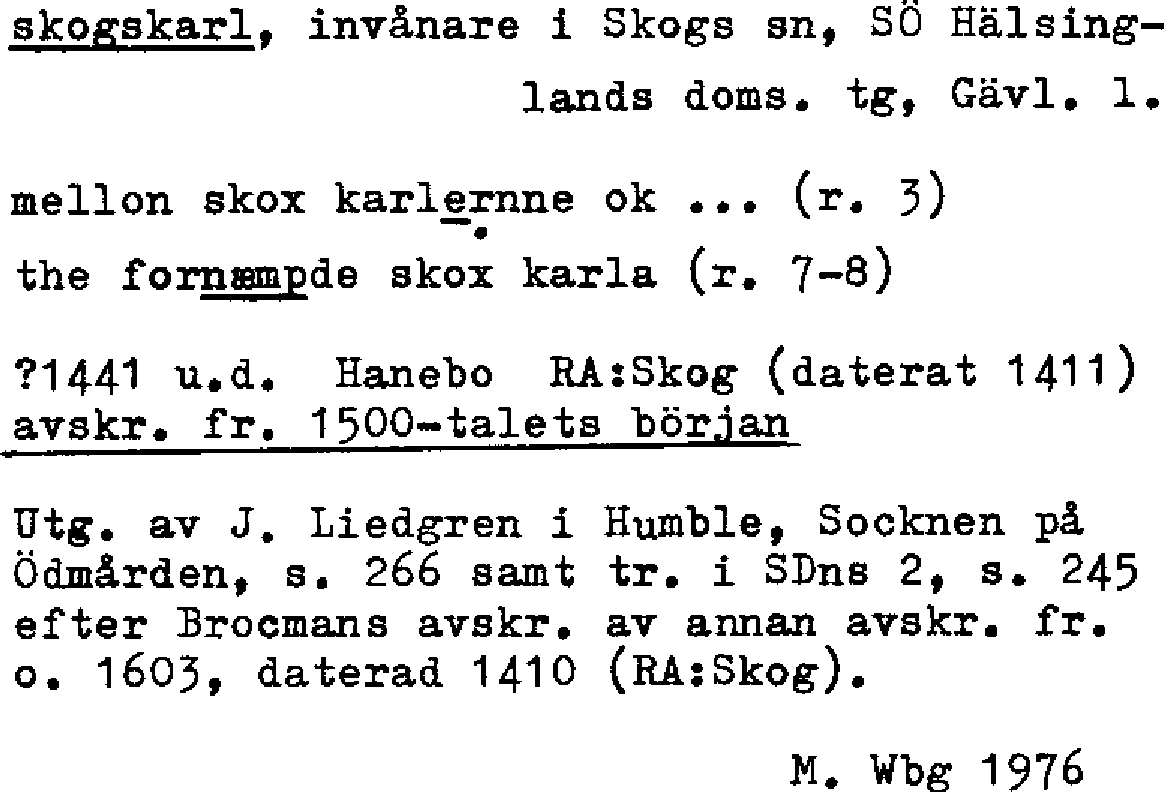 skogskarl, invånare i Skogs sn, SÖ Hälsinglands doms. tg, Gävl. l.

mellon skox karlernne ok ... (r. 3)
the fornæmpde skox karla (r. 7-8)

?1441 u.d. Hanebo RA:Skog (daterat 1411)
avskr. fr. 1500-talets början

Utg. av J. Liedgren i Humble, Socknen på Ödmården, s. 266 samt tr. i SDns 2, s. 245 efter Brocmans avskr. av annan avskr. fr. o. 1603, daterad 1410 (RA:Skog).

M. Wbg 1976